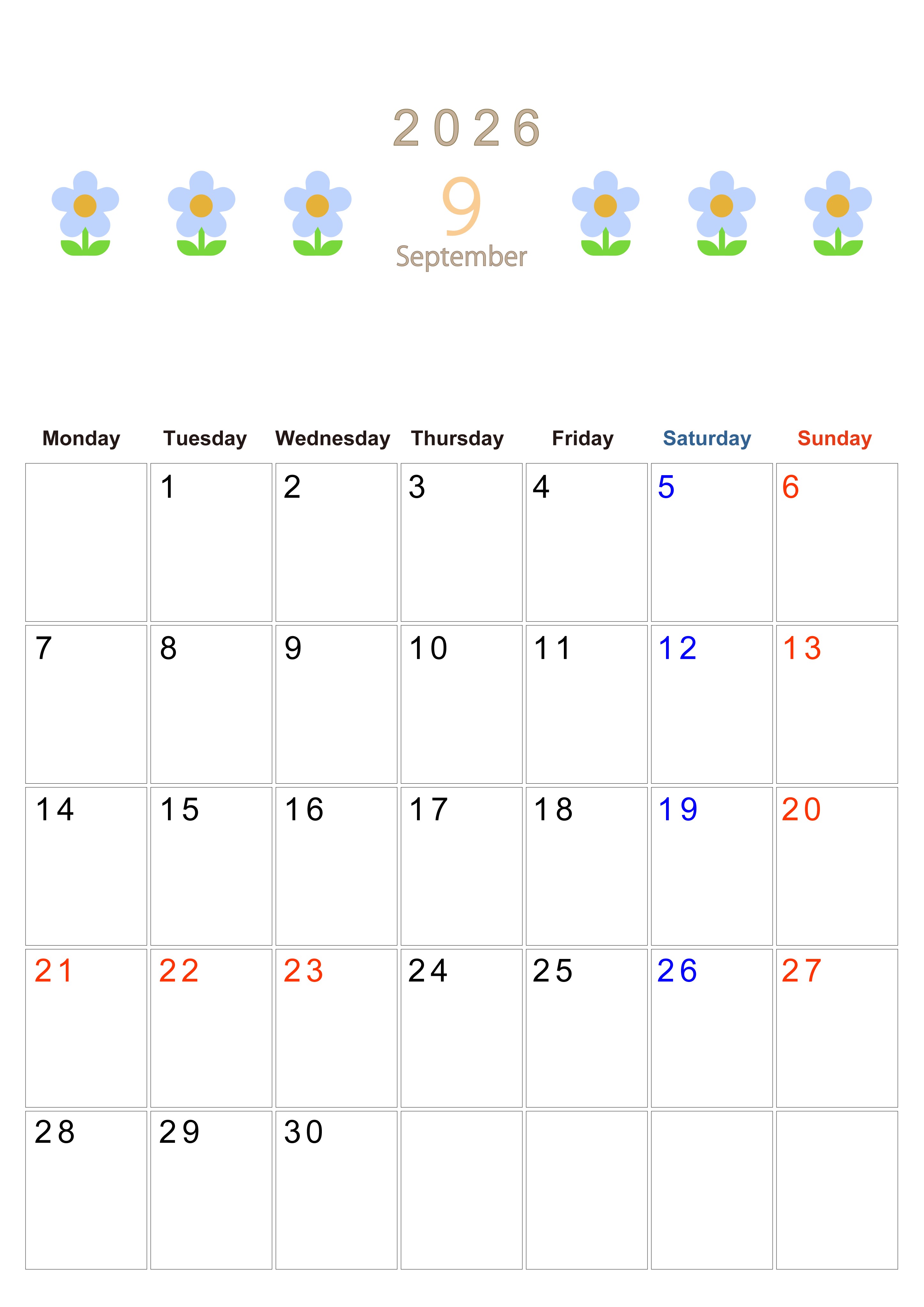 2026

9

September

| Monday | Tuesday | Wednesday | Thursday | Friday | Saturday | Sunday |
|---|---|---|---|---|---|---|
|  | 1 | 2 | 3 | 4 | 5 | 6 |
| 7 | 8 | 9 | 10 | 11 | 12 | 13 |
| 14 | 15 | 16 | 17 | 18 | 19 | 20 |
| 21 | 22 | 23 | 24 | 25 | 26 | 27 |
| 28 | 29 | 30 |  |  |  |  |